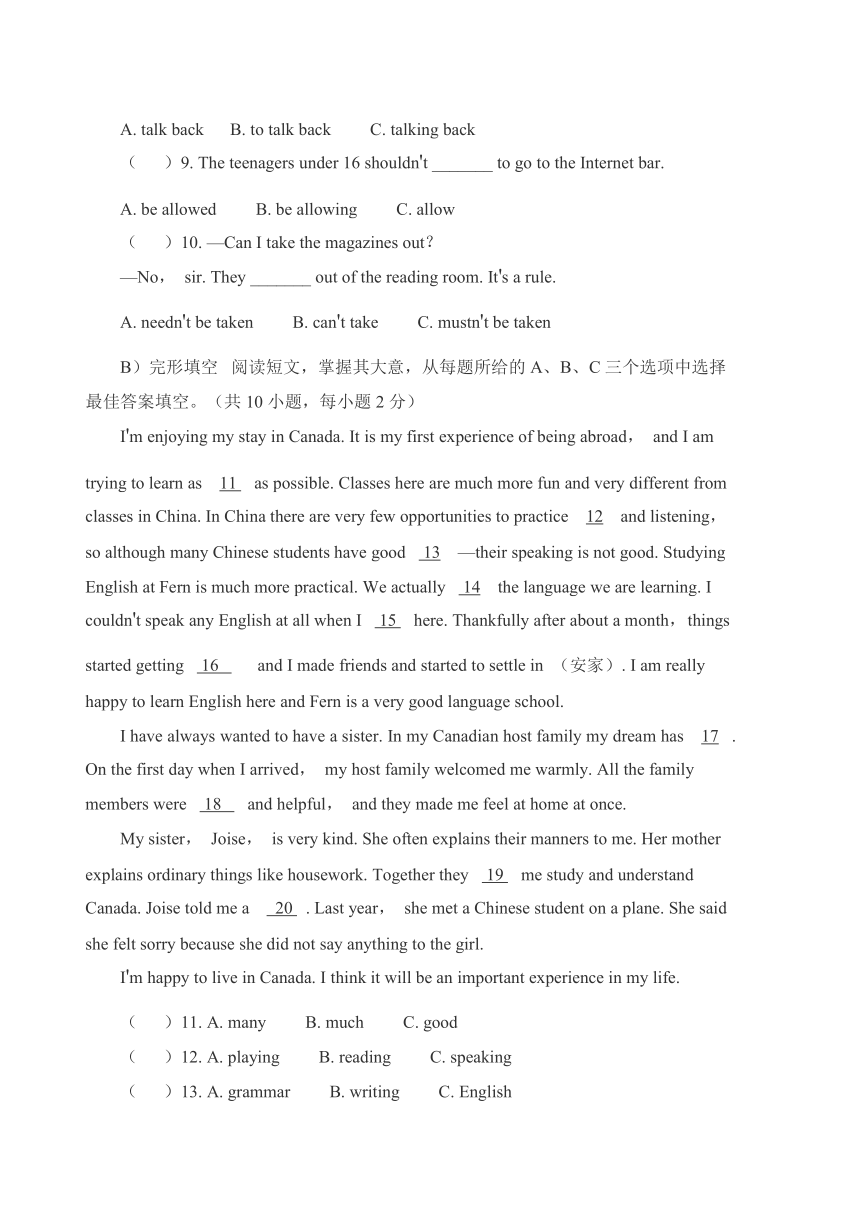 A. talk back B. to talk back C. talking back

（ ）9. The teenagers under 16 shouldn't _______ to go to the Internet bar.

A. be allowed B. be allowing C. allow

（ ）10. —Can I take the magazines out?

—No， sir. They _______ out of the reading room. It's a rule.

A. needn't be taken B. can't take C. mustn't be taken

B）完形填空 阅读短文，掌握其大意，从每题所给的 A、B、C 三个选项中选择最佳答案填空。（共 10 小题，每小题 2 分）

I'm enjoying my stay in Canada. It is my first experience of being abroad， and I am trying to learn as 11 as possible. Classes here are much more fun and very different from classes in China. In China there are very few opportunities to practice 12 and listening， so although many Chinese students have good 13 —their speaking is not good. Studying English at Fern is much more practical. We actually 14 the language we are learning. I couldn't speak any English at all when I 15 here. Thankfully after about a month， things started getting 16 and I made friends and started to settle in （安家）. I am really happy to learn English here and Fern is a very good language school.

I have always wanted to have a sister. In my Canadian host family my dream has 17 . On the first day when I arrived， my host family welcomed me warmly. All the family members were 18 and helpful， and they made me feel at home at once.

My sister， Joise， is very kind. She often explains their manners to me. Her mother explains ordinary things like housework. Together they 19 me study and understand Canada. Joise told me a 20 . Last year， she met a Chinese student on a plane. She said she felt sorry because she did not say anything to the girl.

I'm happy to live in Canada. I think it will be an important experience in my life.

（ ）11. A. many B. much C. good

（ ）12. A. playing B. reading C. speaking

（ ）13. A. grammar B. writing C. English